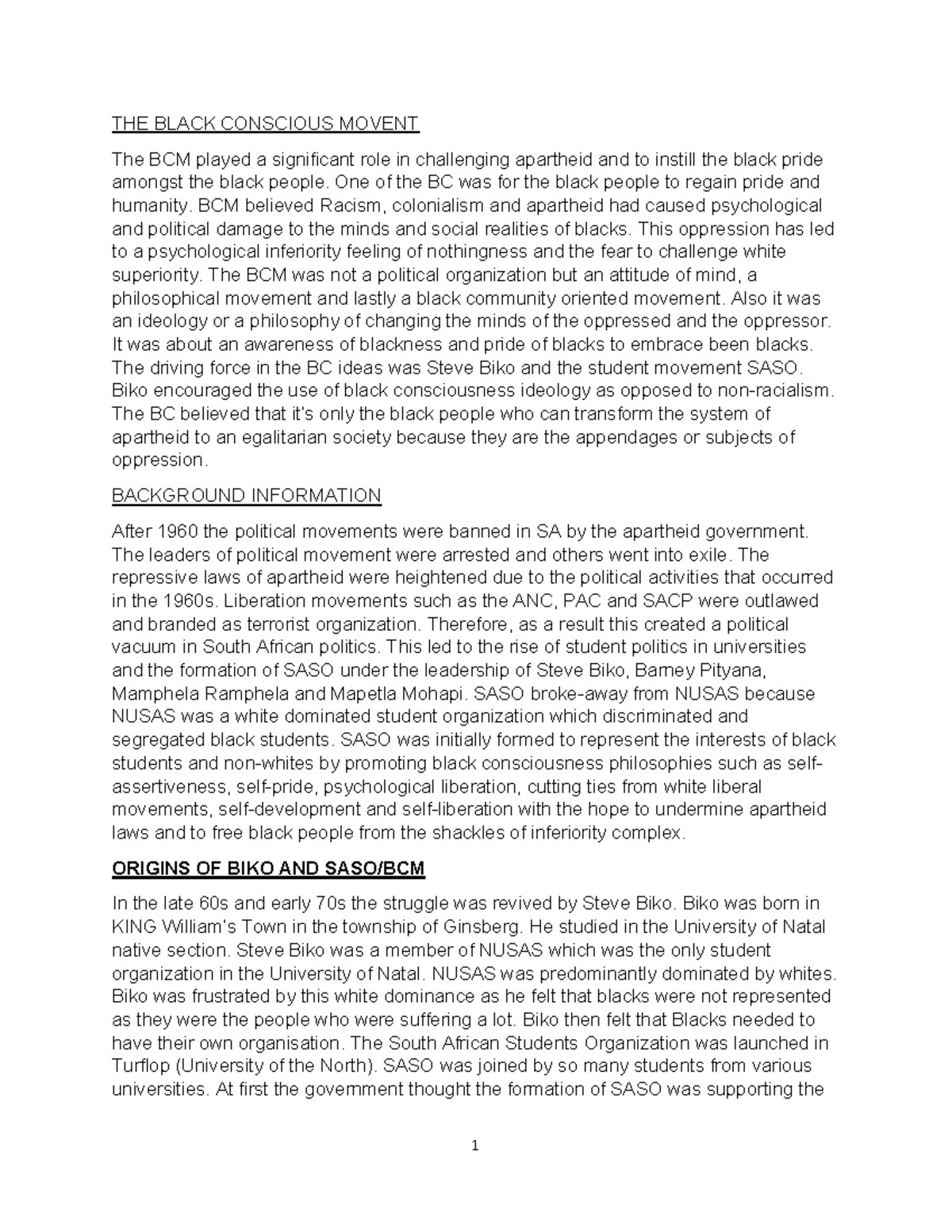 THE BLACK CONSCIOUS MOVENT

The BCM played a significant role in challenging apartheid and to instill the black pride amongst the black people. One of the BC was for the black people to regain pride and humanity. BCM believed Racism, colonialism and apartheid had caused psychological and political damage to the minds and social realities of blacks. This oppression has led to a psychological inferiority feeling of nothingness and the fear to challenge white superiority. The BCM was not a political organization but an attitude of mind, a philosophical movement and lastly a black community oriented movement. Also it was an ideology or a philosophy of changing the minds of the oppressed and the oppressor. It was about an awareness of blackness and pride of blacks to embrace been blacks. The driving force in the BC ideas was Steve Biko and the student movement SASO. Biko encouraged the use of black consciousness ideology as opposed to non-racialism. The BC believed that it's only the black people who can transform the system of apartheid to an egalitarian society because they are the appendages or subjects of oppression.

BACKGROUND INFORMATION

After 1960 the political movements were banned in SA by the apartheid government. The leaders of political movement were arrested and others went into exile. The repressive laws of apartheid were heightened due to the political activities that occurred in the 1960s. Liberation movements such as the ANC, PAC and SACP were outlawed and branded as terrorist organization. Therefore, as a result this created a political vacuum in South African politics. This led to the rise of student politics in universities and the formation of SASO under the leadership of Steve Biko, Barney Pityana, Mamphela Ramphela and Mapetla Mohapi. SASO broke-away from NUSAS because NUSAS was a white dominated student organization which discriminated and segregated black students. SASO was initially formed to represent the interests of black students and non-whites by promoting black consciousness philosophies such as self-assertiveness, self-pride, psychological liberation, cutting ties from white liberal movements, self-development and self-liberation with the hope to undermine apartheid laws and to free black people from the shackles of inferiority complex.

ORIGINS OF BIKO AND SASO/BCM

In the late 60s and early 70s the struggle was revived by Steve Biko. Biko was born in KING William's Town in the township of Ginsberg. He studied in the University of Natal native section. Steve Biko was a member of NUSAS which was the only student organization in the University of Natal. NUSAS was predominantly dominated by whites. Biko was frustrated by this white dominance as he felt that blacks were not represented as they were the people who were suffering a lot. Biko then felt that Blacks needed to have their own organisation. The South African Students Organization was launched in Turflop (University of the North). SASO was joined by so many students from various universities. At first the government thought the formation of SASO was supporting the

1